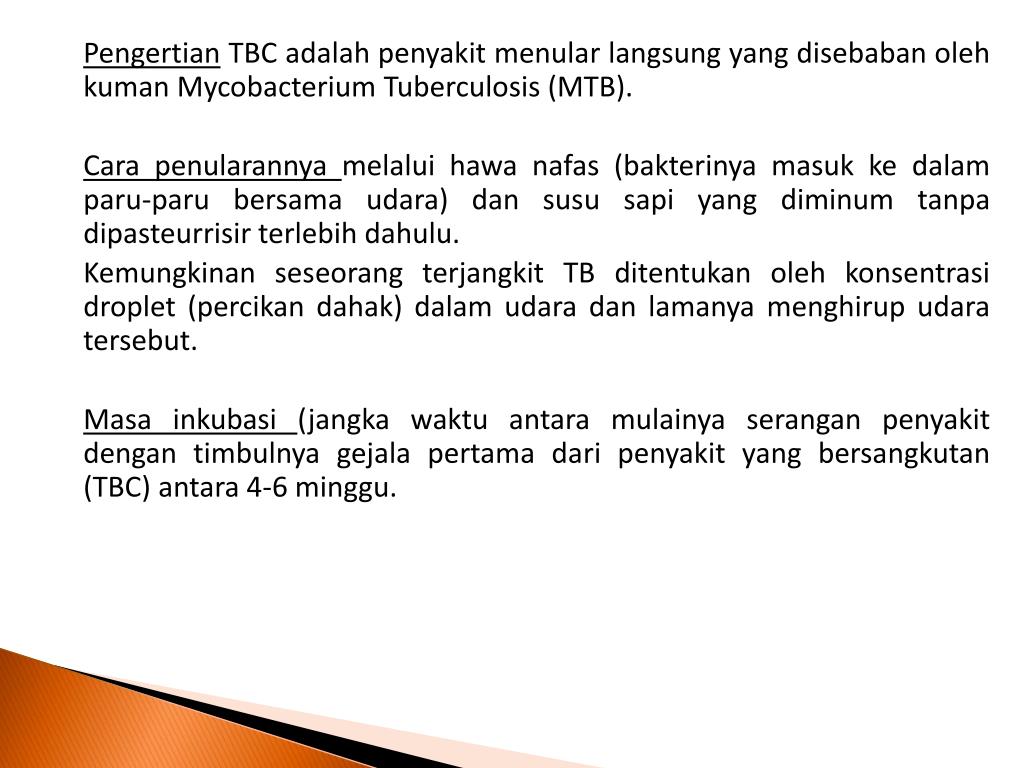 Pengertian TBC adalah penyakit menular langsung yang disebaban oleh kuman Mycobacterium Tuberculosis (MTB).

Cara penularannya melalui hawa nafas (bakterinya masuk ke dalam paru-paru bersama udara) dan susu sapi yang diminum tanpa dipasteurrisir terlebih dahulu.

Kemungkinan seseorang terjangkit TB ditentukan oleh konsentrasi droplet (percikan dahak) dalam udara dan lamanya menghirup udara tersebut.

Masa inkubasi (jangka waktu antara mulainya serangan penyakit dengan timbulnya gejala pertama dari penyakit yang bersangkutan (TBC) antara 4-6 minggu.